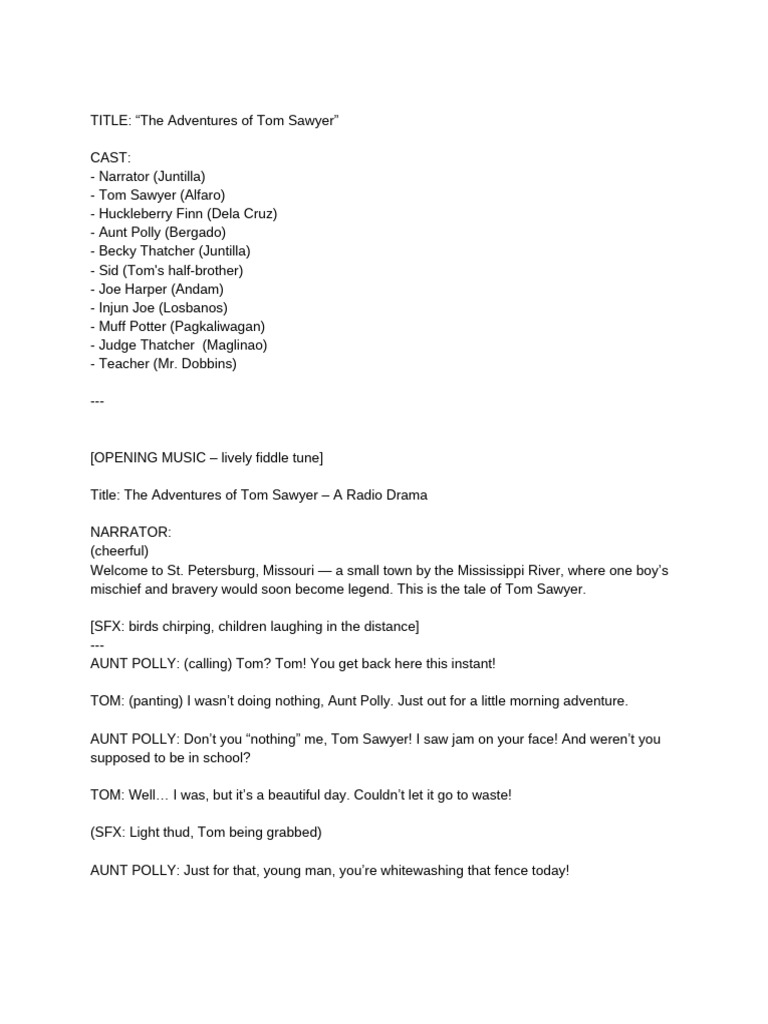 TITLE: “The Adventures of Tom Sawyer”

CAST:
- Narrator (Juntilla)
- Tom Sawyer (Alfaro)
- Huckleberry Finn (Dela Cruz)
- Aunt Polly (Bergado)
- Becky Thatcher (Juntilla)
- Sid (Tom's half-brother)
- Joe Harper (Andam)
- Injun Joe (Losbanos)
- Muff Potter (Pagkaliwagan)
- Judge Thatcher (Maglinao)
- Teacher (Mr. Dobbins)

---

[OPENING MUSIC – lively fiddle tune]

Title: The Adventures of Tom Sawyer – A Radio Drama

NARRATOR:
(cheerful)
Welcome to St. Petersburg, Missouri — a small town by the Mississippi River, where one boy’s mischief and bravery would soon become legend. This is the tale of Tom Sawyer.

[SFX: birds chirping, children laughing in the distance]
---
AUNT POLLY: (calling) Tom? Tom! You get back here this instant!

TOM: (panting) I wasn’t doing nothing, Aunt Polly. Just out for a little morning adventure.

AUNT POLLY: Don’t you “nothing” me, Tom Sawyer! I saw jam on your face! And weren’t you supposed to be in school?

TOM: Well… I was, but it’s a beautiful day. Couldn’t let it go to waste!

(SFX: Light thud, Tom being grabbed)

AUNT POLLY: Just for that, young man, you’re whitewashing that fence today!